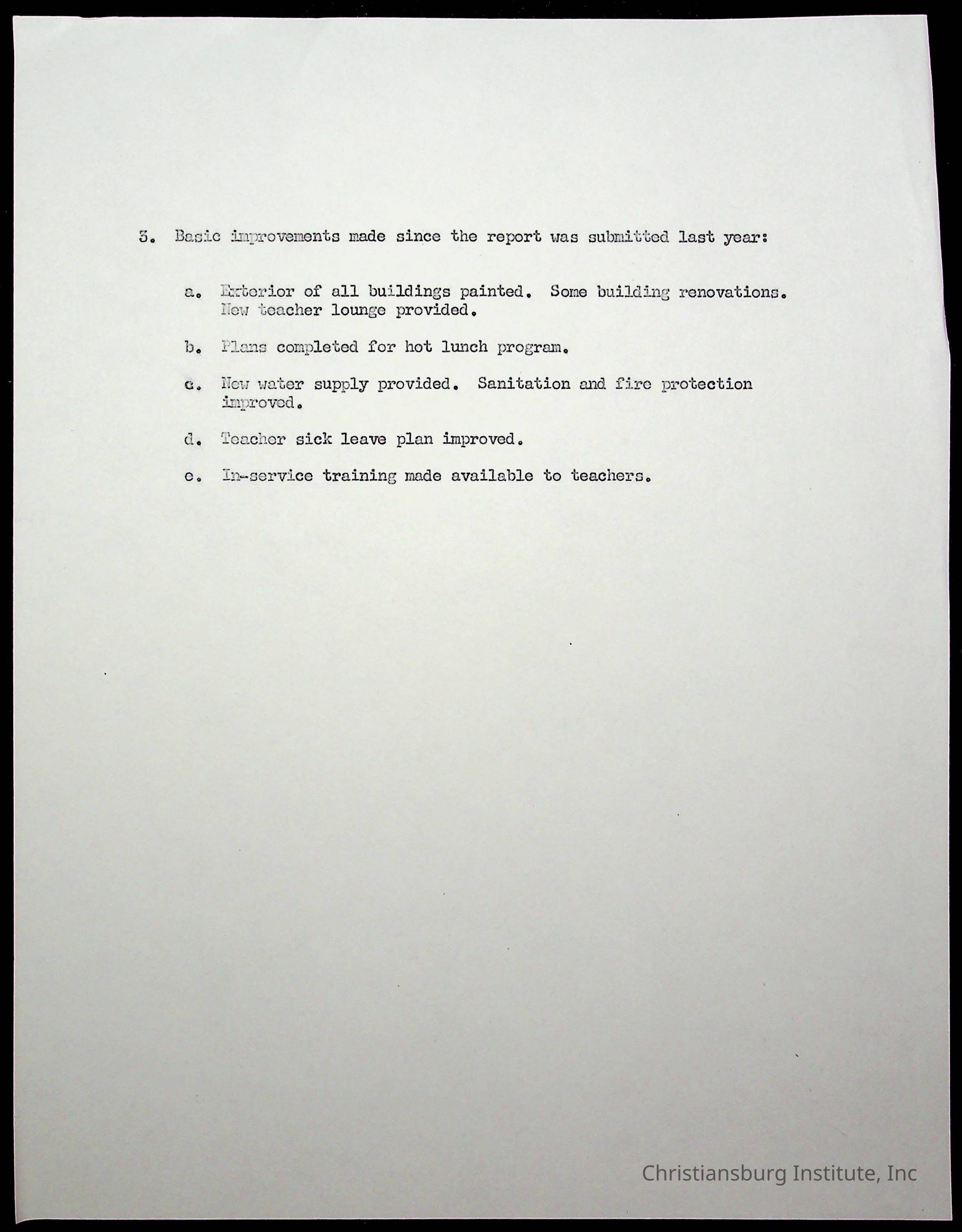 3. Basic improvements made since the report was submitted last year:

a. Exterior of all buildings painted. Some building renovations. New teacher lounge provided.

b. Plans completed for hot lunch program.

c. New water supply provided. Sanitation and fire protection improved.

d. Teacher sick leave plan improved.

e. In-service training made available to teachers.

Christiansburg Institute, Inc